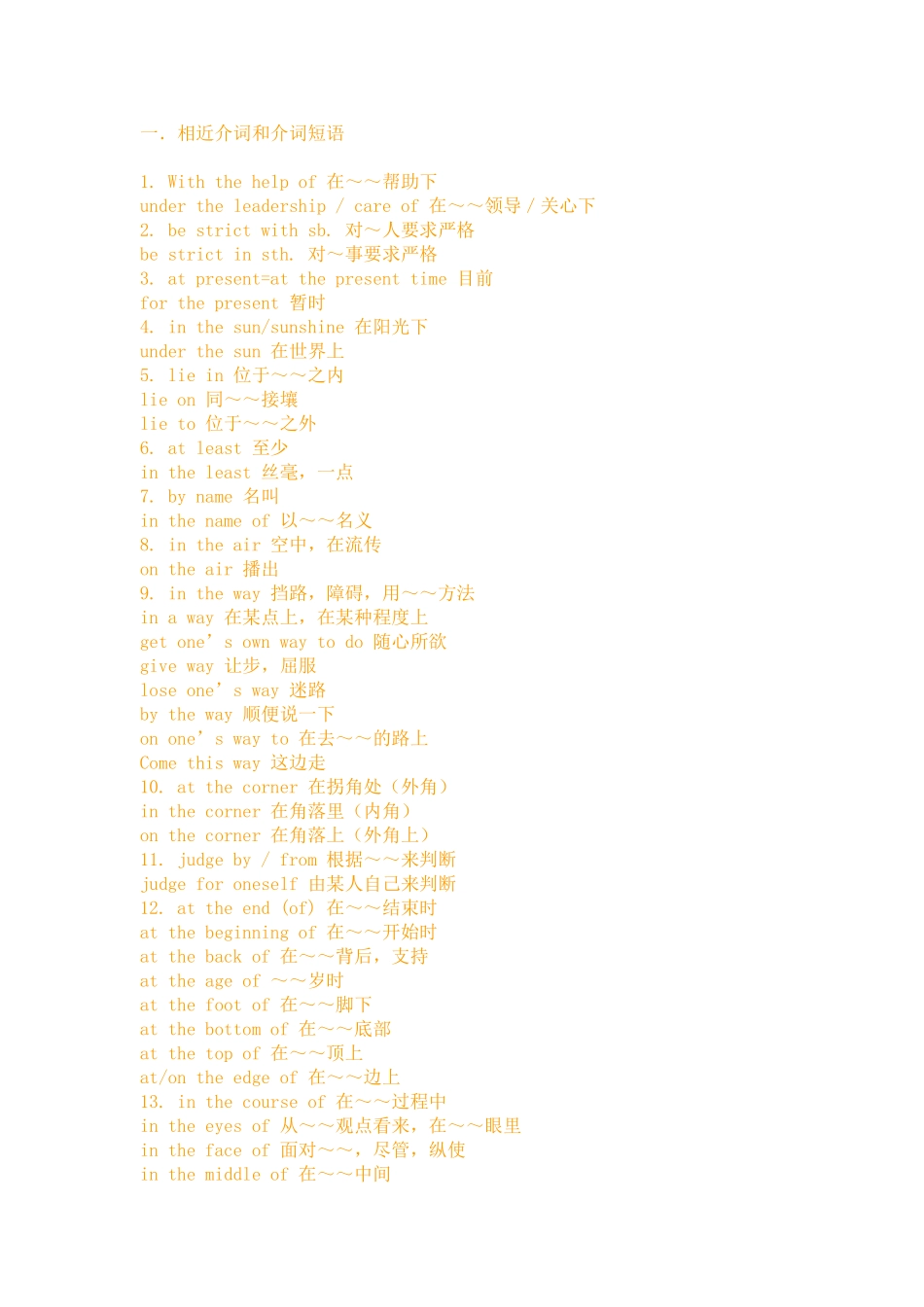 一. 相近介词和介词短语

1. With the help of 在～～帮助下
under the leadership / care of 在～～领导 / 关心下
2. be strict with sb. 对～人要求严格
be strict in sth. 对～事要求严格
3. at present=at the present time 目前
for the present 暂时
4. in the sun/sunshine 在阳光下
under the sun 在世界上
5. lie in 位于～～之内
lie on 同～～接壤
lie to 位于～～之外
6. at least 至少
in the least 丝毫，一点
7. by name 名叫
in the name of 以～～名义
8. in the air 空中，在流传
on the air 播出
9. in the way 挡路，障碍，用～～方法
in a way 在某点上，在某种程度上
get one’s own way to do 随心所欲
give way 让步，屈服
lose one’s way 迷路
by the way 顺便说一下
on one’s way to 在去～～的路上
Come this way 这边走
10. at the corner 在拐角处（外角）
in the corner 在角落里（内角）
on the corner 在角落上（外角上）
11. judge by / from 根据～～来判断
judge for oneself 由某人自己来判断
12. at the end (of) 在～～结束时
at the beginning of 在～～开始时
at the back of 在～～背后，支持
at the age of ～～岁时
at the foot of 在～～脚下
at the bottom of 在～～底部
at the top of 在～～顶上
at/on the edge of 在～～边上
13. in the course of 在～～过程中
in the eyes of 从～～观点看来，在～～眼里
in the face of 面对～～，尽管，纵使
in the middle of 在～～中间